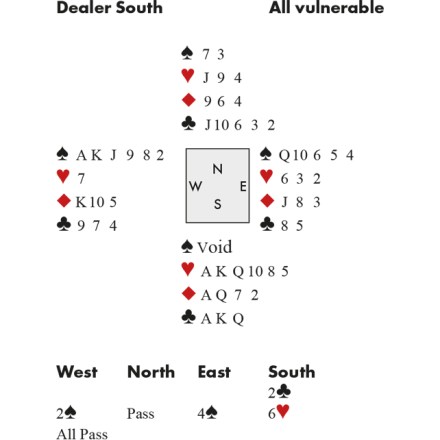 Dealer South All vulnerable

♠ 7 3
♥ J 9 4
♦ 9 6 4
♣ J 10 6 3 2

♠ A K J 9 8 2
♥ 7
♦ K 10 5
♣ 9 7 4

N
W E
S

♠ Q 10 6 5 4
♥ 6 3 2
♦ J 8 3
♣ 8 5

♠ Void
♥ A K Q 10 8 5
♦ A Q 7 2
♣ A K Q

| West | North | East | South |
|---|---|---|---|
| | | | 2♣ |
| 2♠ | Pass | 4♠ | 6♥ |
| All Pass | | | |